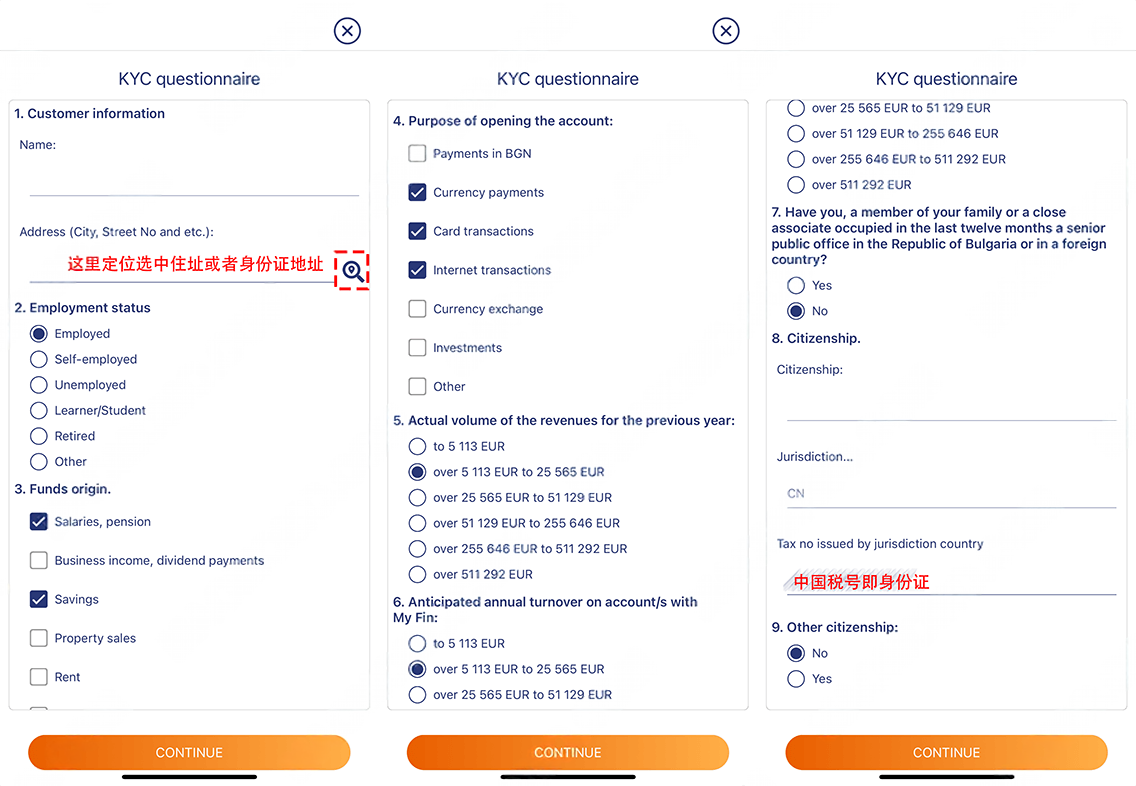 KYC questionnaire

1. Customer information

Name:

Address (City, Street No and etc.):

这里定位选中住址或者身份证地址

2. Employment status

Employed

Self-employed

Unemployed

Learner/Student

Retired

Other

3. Funds origin.

Salaries, pension

Business income, dividend payments

Savings

Property sales

Rent

CONTINUE

KYC questionnaire

4. Purpose of opening the account:

Payments in BGN

Currency payments

Card transactions

Internet transactions

Currency exchange

Investments

Other

5. Actual volume of the revenues for the previous year:

to 5 113 EUR

over 5 113 EUR to 25 565 EUR

over 25 565 EUR to 51 129 EUR

over 51 129 EUR to 255 646 EUR

over 255 646 EUR to 511 292 EUR

over 511 292 EUR

6. Anticipated annual turnover on account/s with My Fin:

to 5 113 EUR

over 5 113 EUR to 25 565 EUR

over 25 565 EUR to 51 129 EUR

CONTINUE

KYC questionnaire

over 25 565 EUR to 51 129 EUR

over 51 129 EUR to 255 646 EUR

over 255 646 EUR to 511 292 EUR

over 511 292 EUR

7. Have you, a member of your family or a close associate occupied in the last twelve months a senior public office in the Republic of Bulgaria or in a foreign country?

Yes

No

8. Citizenship.

Citizenship:

Jurisdiction...

CN

Tax no issued by jurisdiction country

中国税号即身份证

9. Other citizenship:

No

Yes

CONTINUE